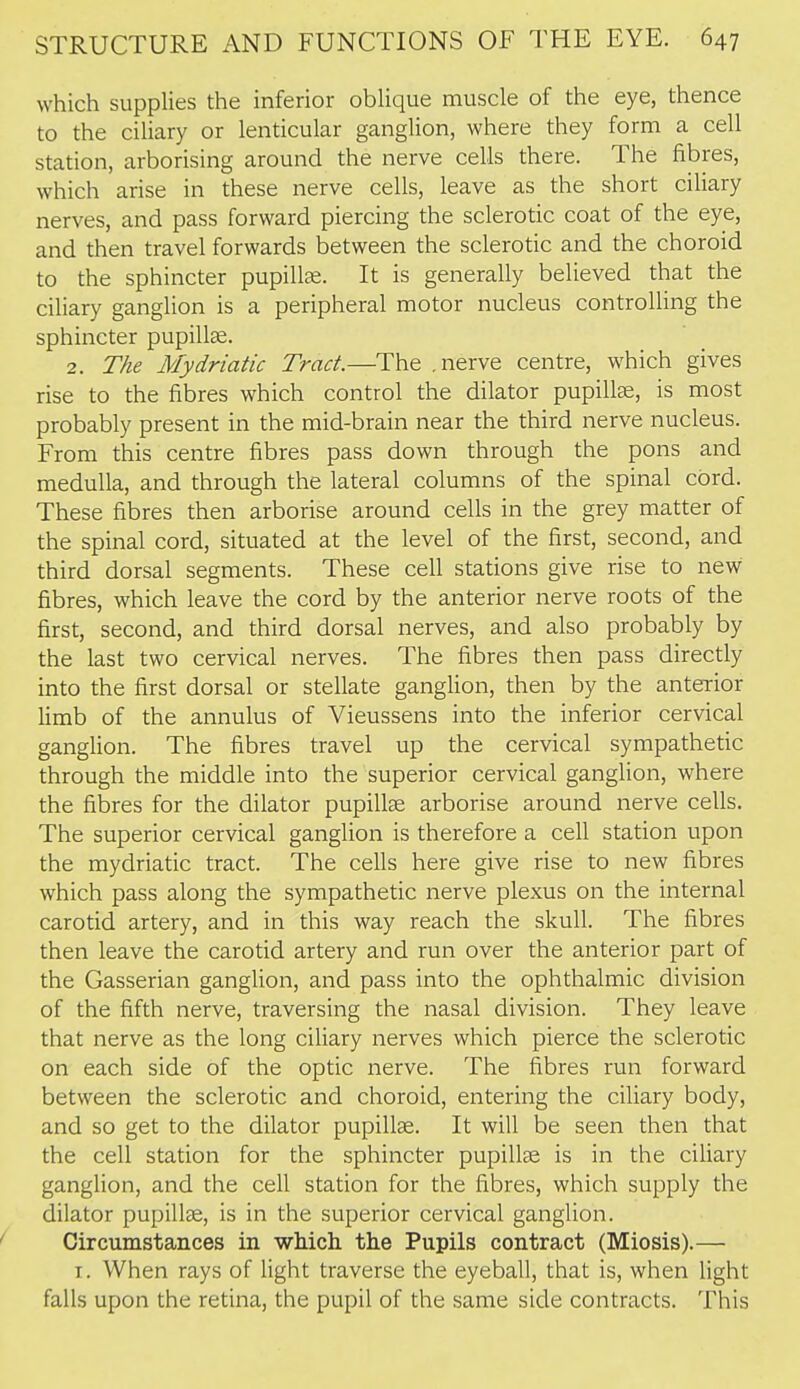 STRUCTURE AND FUNCTIONS OF THE EYE. 647

which supplies the inferior oblique muscle of the eye, thence to the ciliary or lenticular ganglion, where they form a cell station, arborising around the nerve cells there. The fibres, which arise in these nerve cells, leave as the short ciliary nerves, and pass forward piercing the sclerotic coat of the eye, and then travel forwards between the sclerotic and the choroid to the sphincter pupillæ. It is generally believed that the ciliary ganglion is a peripheral motor nucleus controlling the sphincter pupillæ.

2. The Mydriatic Tract.—The nerve centre, which gives rise to the fibres which control the dilator pupillæ, is most probably present in the mid-brain near the third nerve nucleus. From this centre fibres pass down through the pons and medulla, and through the lateral columns of the spinal cord. These fibres then arborise around cells in the grey matter of the spinal cord, situated at the level of the first, second, and third dorsal segments. These cell stations give rise to new fibres, which leave the cord by the anterior nerve roots of the first, second, and third dorsal nerves, and also probably by the last two cervical nerves. The fibres then pass directly into the first dorsal or stellate ganglion, then by the anterior limb of the annulus of Vieussens into the inferior cervical ganglion. The fibres travel up the cervical sympathetic through the middle into the superior cervical ganglion, where the fibres for the dilator pupillæ arborise around nerve cells. The superior cervical ganglion is therefore a cell station upon the mydriatic tract. The cells here give rise to new fibres which pass along the sympathetic nerve plexus on the internal carotid artery, and in this way reach the skull. The fibres then leave the carotid artery and run over the anterior part of the Gasserian ganglion, and pass into the ophthalmic division of the fifth nerve, traversing the nasal division. They leave that nerve as the long ciliary nerves which pierce the sclerotic on each side of the optic nerve. The fibres run forward between the sclerotic and choroid, entering the ciliary body, and so get to the dilator pupillæ. It will be seen then that the cell station for the sphincter pupillæ is in the ciliary ganglion, and the cell station for the fibres, which supply the dilator pupillæ, is in the superior cervical ganglion.

Circumstances in which the Pupils contract (Miosis).—

1. When rays of light traverse the eyeball, that is, when light falls upon the retina, the pupil of the same side contracts. This